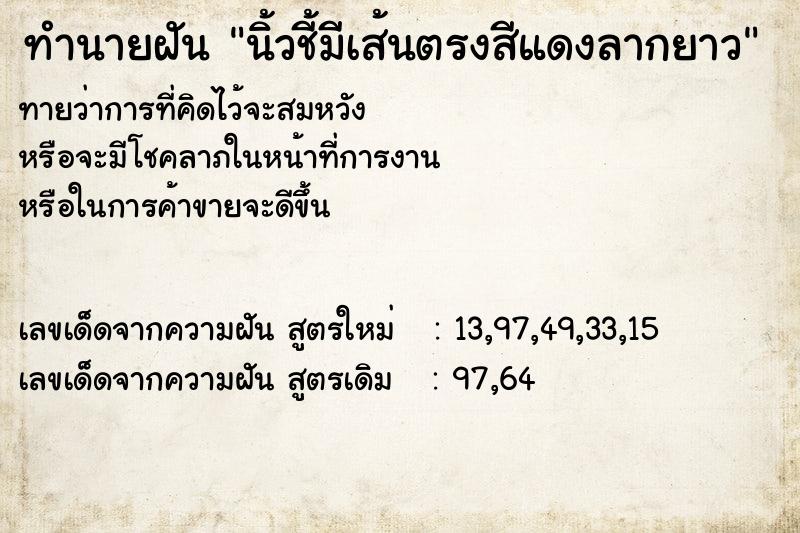 ทำนายฝัน "นิ้วชี้มีเส้นตรงสีแดงลากยาว"

ทายว่าการที่คิดไว้จะสมหวัง
หรือจะมีโชคลาภในหน้าที่การงาน
หรือในการค้าขายจะดีขึ้น

เลขเด็ดจากความฝัน สูตรใหม่ : 13,97,49,33,15
เลขเด็ดจากความฝัน สูตรเดิม : 97,64